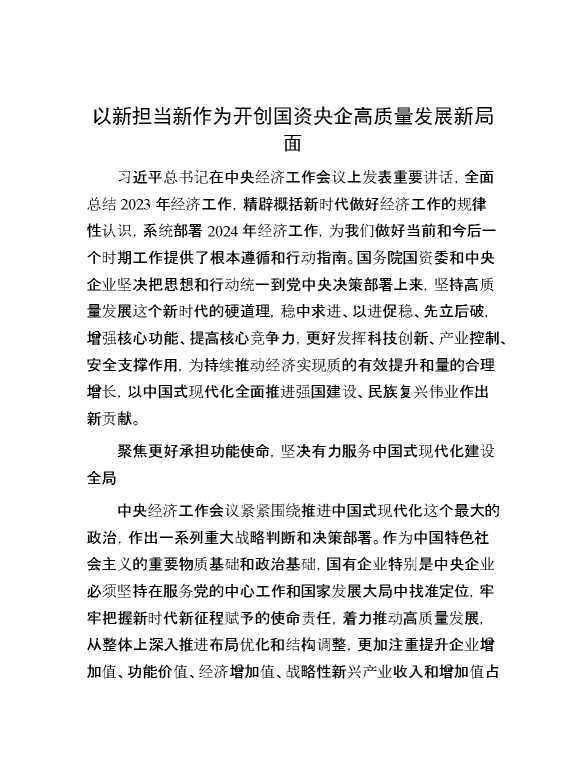 以新担当新作为开创国资央企高质量发展新局面

习近平总书记在中央经济工作会议上发表重要讲话，全面总结 2023 年经济工作，精辟概括新时代做好经济工作的规律性认识，系统部署 2024 年经济工作，为我们做好当前和今后一个时期工作提供了根本遵循和行动指南。国务院国资委和中央企业坚决把思想和行动统一到党中央决策部署上来，坚持高质量发展这个新时代的硬道理，稳中求进、以进促稳、先立后破，增强核心功能、提高核心竞争力，更好发挥科技创新、产业控制、安全支撑作用，为持续推动经济实现质的有效提升和量的合理增长，以中国式现代化全面推进强国建设、民族复兴伟业作出新贡献。

聚焦更好承担功能使命，坚决有力服务中国式现代化建设全局

中央经济工作会议紧紧围绕推进中国式现代化这个最大的政治，作出一系列重大战略判断和决策部署。作为中国特色社会主义的重要物质基础和政治基础，国有企业特别是中央企业必须坚持在服务党的中心工作和国家发展大局中找准定位，牢牢把握新时代新征程赋予的使命责任，着力推动高质量发展，从整体上深入推进布局优化和结构调整，更加注重提升企业增加值、功能价值、经济增加值、战略性新兴产业收入和增加值占